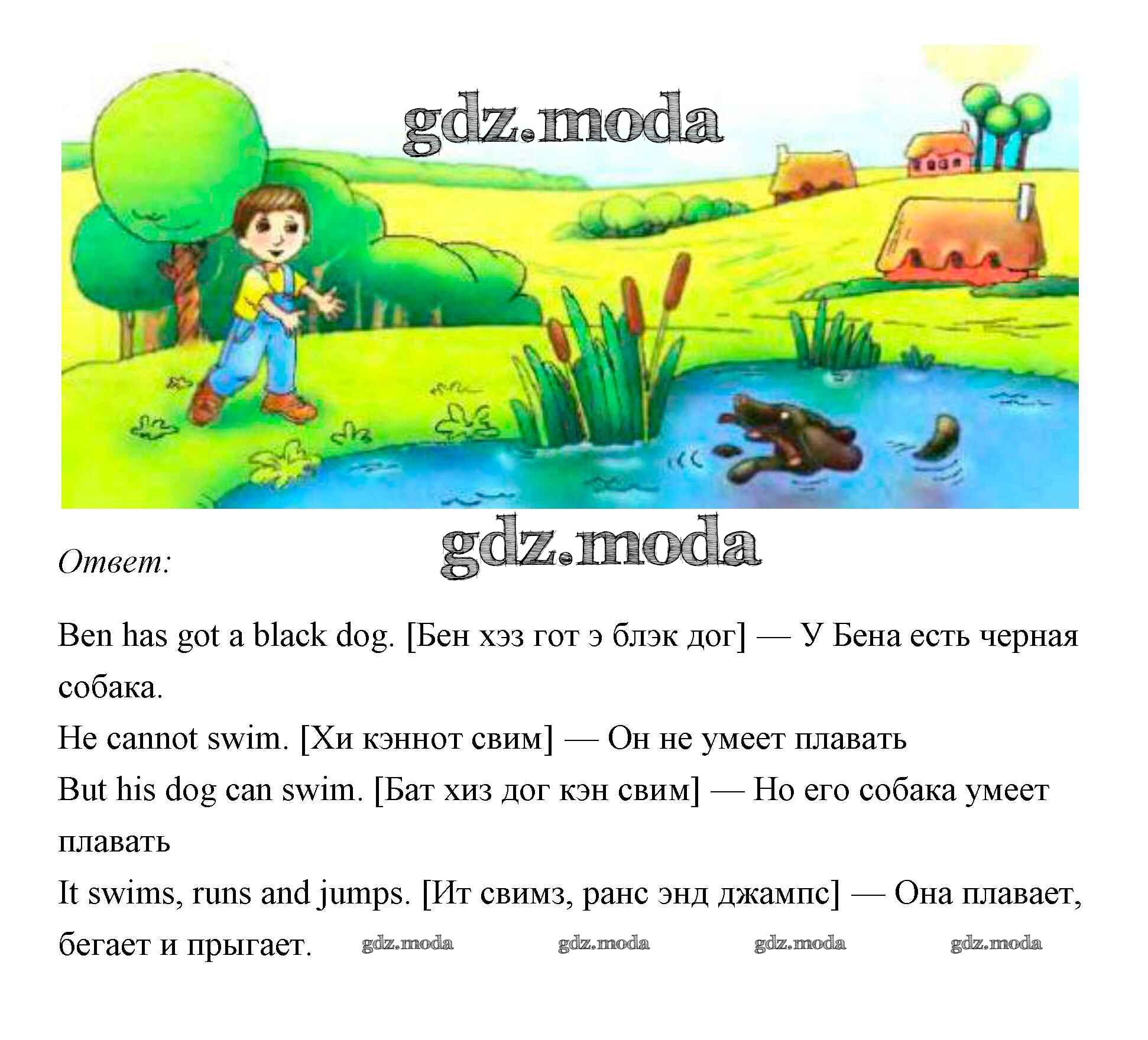 Ответ:

Ben has got a black dog. [Бен хэз гот э блэк дог] — У Бена есть черная собака.

He cannot swim. [Хи кэннот свим] — Он не умеет плавать

But his dog can swim. [Бат хиз дог кэн свим] — Но его собака умеет плавать

It swims, runs and jumps. [Ит свимз, ранс энд джампс] — Она плавает, бегает и прыгает.

gdz.moda